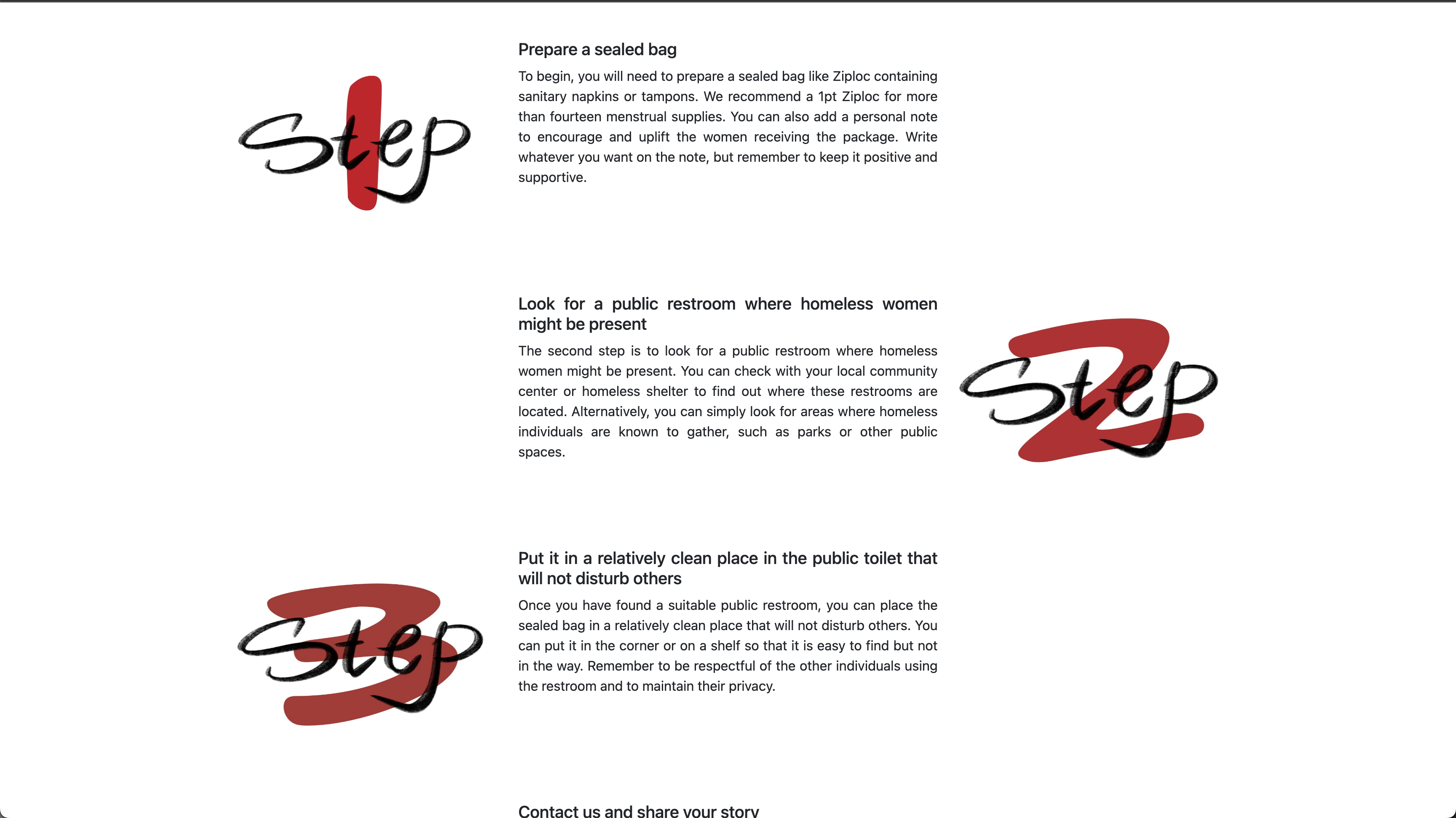 Step 1

Prepare a sealed bag

To begin, you will need to prepare a sealed bag like Ziploc containing sanitary napkins or tampons. We recommend a 1pt Ziploc for more than fourteen menstrual supplies. You can also add a personal note to encourage and uplift the women receiving the package. Write whatever you want on the note, but remember to keep it positive and supportive.

Look for a public restroom where homeless women might be present

The second step is to look for a public restroom where homeless women might be present. You can check with your local community center or homeless shelter to find out where these restrooms are located. Alternatively, you can simply look for areas where homeless individuals are known to gather, such as parks or other public spaces.

Step 2

Step 3

Put it in a relatively clean place in the public toilet that will not disturb others

Once you have found a suitable public restroom, you can place the sealed bag in a relatively clean place that will not disturb others. You can put it in the corner or on a shelf so that it is easy to find but not in the way. Remember to be respectful of the other individuals using the restroom and to maintain their privacy.

Contact us and share your story